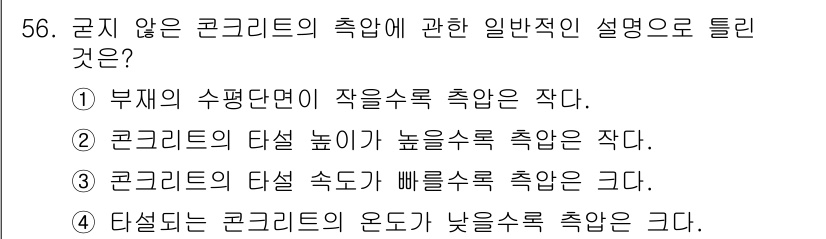 56. 굳지 않은 콘크리트의 측압에 관한 일반적인 설명으로 틀린 것은?

① 부재의 수평단면이 작을수록 측압은 작다.

② 콘크리트의 타설 높이가 높을수록 측압은 작다.

③ 콘크리트의 타설 속도가 빠를수록 측압은 크다.

④ 타설되는 콘크리트의 온도가 낮을수록 측압은 크다.